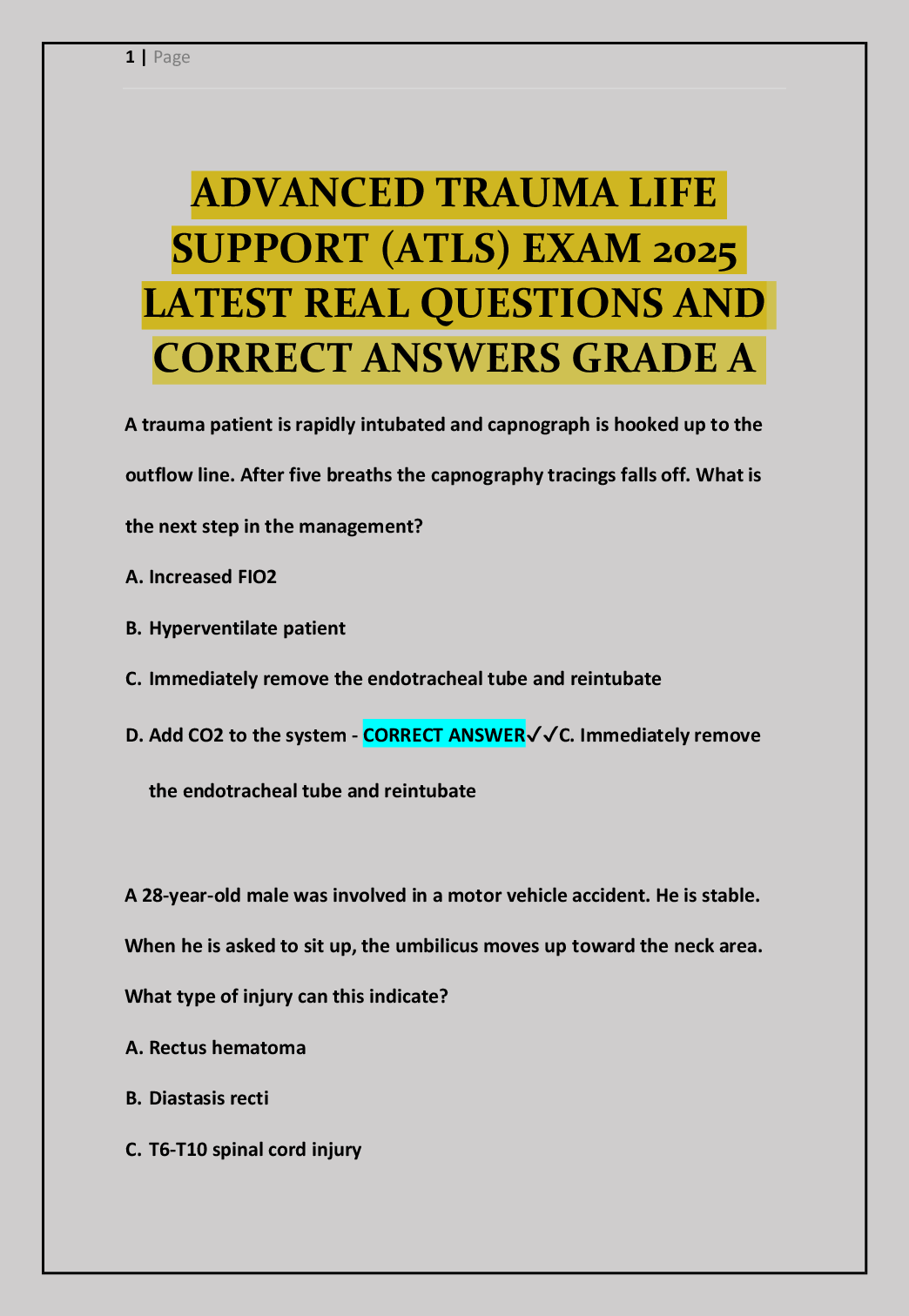 1 | Page

ADVANCED TRAUMA LIFE SUPPORT (ATLS) EXAM 2025 LATEST REAL QUESTIONS AND CORRECT ANSWERS GRADE A

A trauma patient is rapidly intubated and capnograph is hooked up to the outflow line. After five breaths the capnography tracings falls off. What is the next step in the management?

A. Increased FIO2

B. Hyperventilate patient

C. Immediately remove the endotracheal tube and reintubate

D. Add CO2 to the system - CORRECT ANSWER✓✓C. Immediately remove the endotracheal tube and reintubate

A 28-year-old male was involved in a motor vehicle accident. He is stable. When he is asked to sit up, the umbilicus moves up toward the neck area. What type of injury can this indicate?

A. Rectus hematoma

B. Diastasis recti

C. T6-T10 spinal cord injury